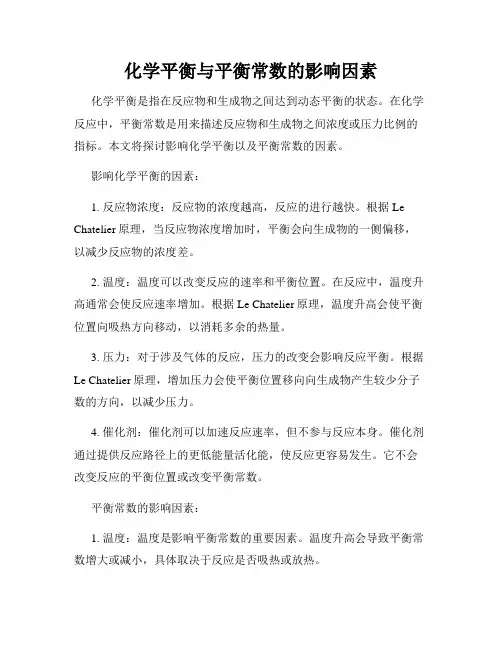 化学平衡与平衡常数的影响因素

化学平衡是指在反应物和生成物之间达到动态平衡的状态。在化学反应中，平衡常数是用来描述反应物和生成物之间浓度或压力比例的指标。本文将探讨影响化学平衡以及平衡常数的因素。

影响化学平衡的因素：

1. 反应物浓度：反应物的浓度越高，反应的进行越快。根据 Le Chatelier 原理，当反应物浓度增加时，平衡会向生成物的一侧偏移，以减少反应物的浓度差。

2. 温度：温度可以改变反应的速率和平衡位置。在反应中，温度升高通常会使反应速率增加。根据 Le Chatelier 原理，温度升高会使平衡位置向吸热方向移动，以消耗多余的热量。

3. 压力：对于涉及气体的反应，压力的改变会影响反应平衡。根据 Le Chatelier 原理，增加压力会使平衡位置移向向生成物产生较少分子数的方向，以减少压力。

4. 催化剂：催化剂可以加速反应速率，但不参与反应本身。催化剂通过提供反应路径上的更低能量活化能，使反应更容易发生。它不会改变反应的平衡位置或改变平衡常数。

平衡常数的影响因素：

1. 温度：温度是影响平衡常数的重要因素。温度升高会导致平衡常数增大或减小，具体取决于反应是否吸热或放热。